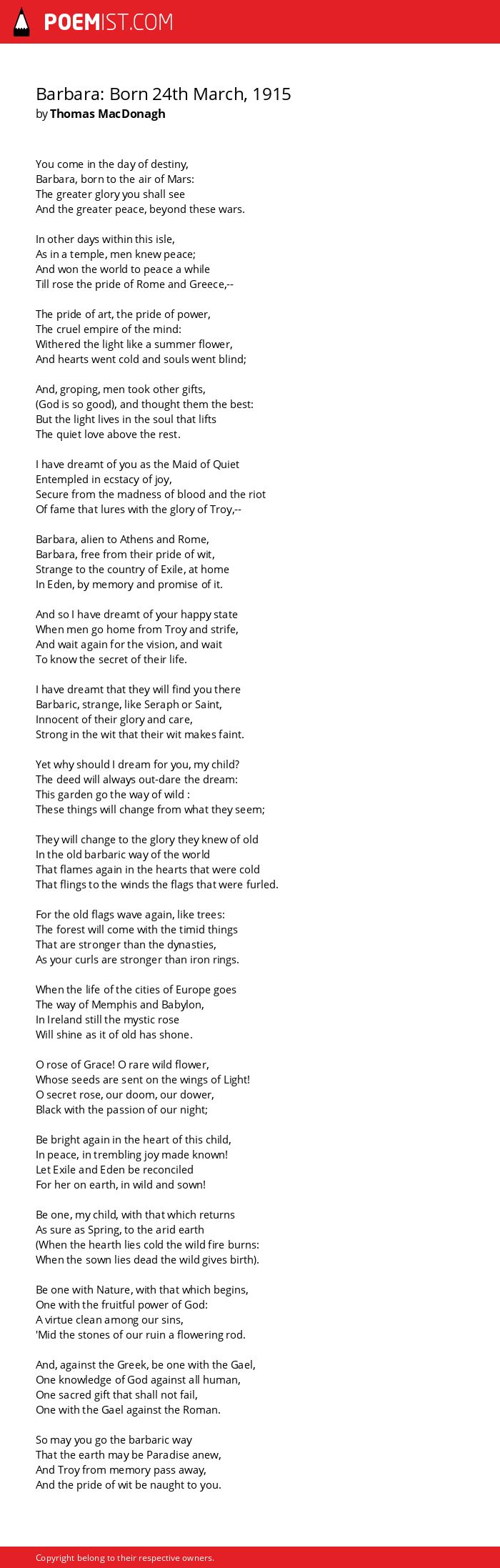 POEMIST.COM

Barbara: Born 24th March, 1915
by Thomas MacDonagh

You come in the day of destiny,
Barbara, born to the air of Mars:
The greater glory you shall see
And the greater peace, beyond these wars.

In other days within this isle,
As in a temple, men knew peace;
And won the world to peace a while
Till rose the pride of Rome and Greece,--

The pride of art, the pride of power,
The cruel empire of the mind:
Withered the light like a summer flower,
And hearts went cold and souls went blind;

And, groping, men took other gifts,
(God is so good), and thought them the best:
But the light lives in the soul that lifts
The quiet love above the rest.

I have dreamt of you as the Maid of Quiet
Entempled in ecstacy of joy,
Secure from the madness of blood and the riot
Of fame that lures with the glory of Troy,--

Barbara, alien to Athens and Rome,
Barbara, free from their pride of wit,
Strange to the country of Exile, at home
In Eden, by memory and promise of it.

And so I have dreamt of your happy state
When men go home from Troy and strife,
And wait again for the vision, and wait
To know the secret of their life.

I have dreamt that they will find you there
Barbaric, strange, like Seraph or Saint,
Innocent of their glory and care,
Strong in the wit that their wit makes faint.

Yet why should I dream for you, my child?
The deed will always out-dare the dream:
This garden go the way of wild :
These things will change from what they seem;

They will change to the glory they knew of old
In the old barbaric way of the world
That flames again in the hearts that were cold
That flings to the winds the flags that were furled.

For the old flags wave again, like trees:
The forest will come with the timid things
That are stronger than the dynasties,
As your curls are stronger than iron rings.

When the life of the cities of Europe goes
The way of Memphis and Babylon,
In Ireland still the mystic rose
Will shine as it of old has shone.

O rose of Grace! O rare wild flower,
Whose seeds are sent on the wings of Light!
O secret rose, our doom, our dower,
Black with the passion of our night;

Be bright again in the heart of this child,
In peace, in trembling joy made known!
Let Exile and Eden be reconciled
For her on earth, in wild and sown!

Be one, my child, with that which returns
As sure as Spring, to the arid earth
(When the hearth lies cold the wild fire burns:
When the sown lies dead the wild gives birth).

Be one with Nature, with that which begins,
One with the fruitful power of God:
A virtue clean among our sins,
'Mid the stones of our ruin a flowering rod.

And, against the Greek, be one with the Gael,
One knowledge of God against all human,
One sacred gift that shall not fail,
One with the Gael against the Roman.

So may you go the barbaric way
That the earth may be Paradise anew,
And Troy from memory pass away,
And the pride of wit be naught to you.

Copyright belong to their respective owners.